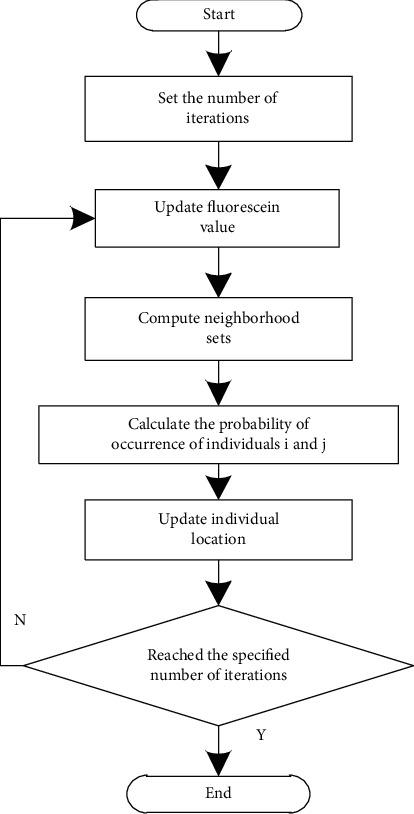 Start

Set the number of iterations

Update fluorescein value

Compute neighborhood sets

Calculate the probability of occurrence of individuals i and j

Update individual location

N

Reached the specified number of iterations

Y

End